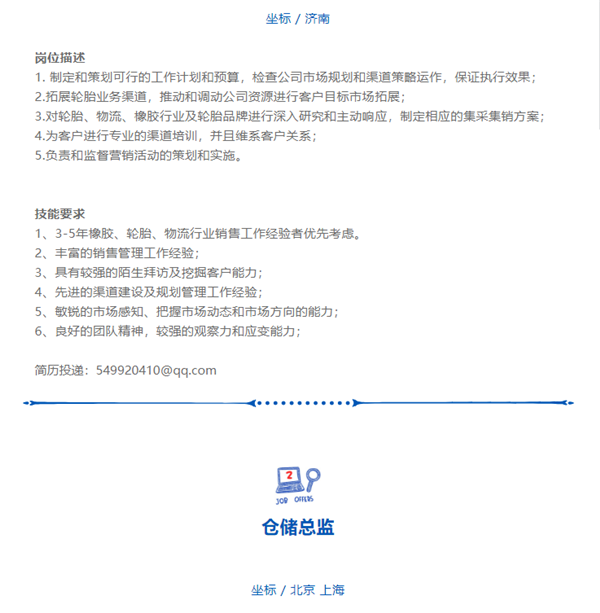 坐标 / 济南

岗位描述
1. 制定和策划可行的工作计划和预算，检查公司市场规划和渠道策略运作，保证执行效果；
2.拓展轮胎业务渠道，推动和调动公司资源进行客户目标市场拓展；
3.对轮胎、物流、橡胶行业及轮胎品牌进行深入研究和主动响应，制定相应的集采集销方案；
4.为客户进行专业的渠道培训，并且维系客户关系；
5.负责和监督营销活动的策划和实施。

技能要求
1、3-5年橡胶、轮胎、物流行业销售工作经验者优先考虑。
2、丰富的销售管理工作经验；
3、具有较强的陌生拜访及挖掘客户能力；
4、先进的渠道建设及规划管理工作经验；
5、敏锐的市场感知、把握市场动态和市场方向的能力；
6、良好的团队精神，较强的观察力和应变能力；

简历投递：549920410@qq.com

2
JOB OFFERS

仓储总监

坐标 / 北京 上海